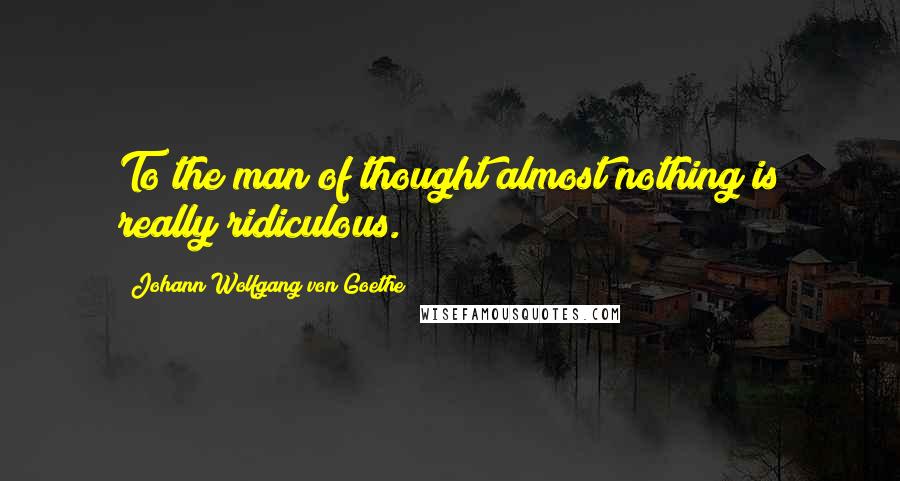 To the man of thought almost nothing is really ridiculous.

Johann Wolfgang von Goethe

WISEFAMOUSQUOTES.COM